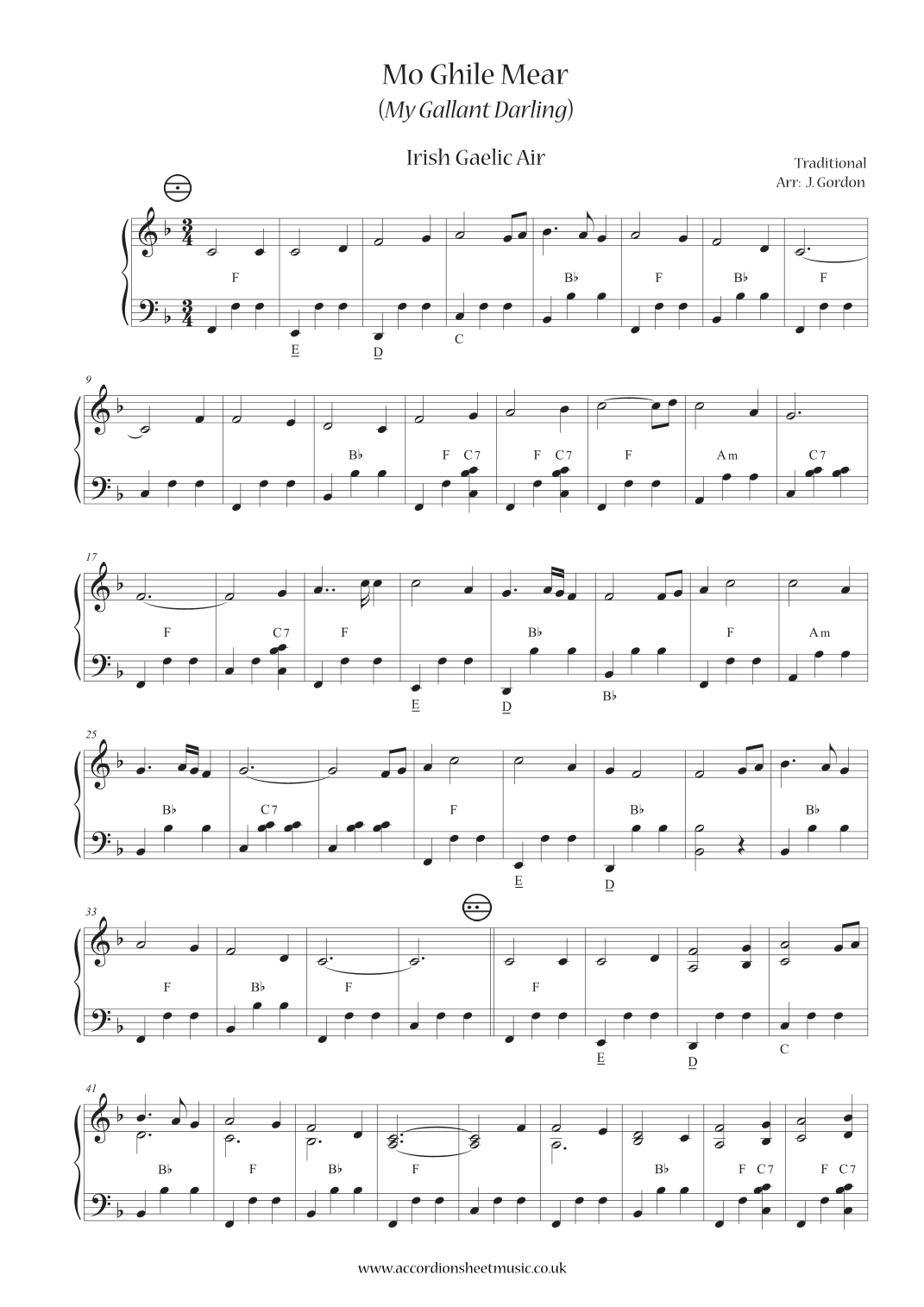 Mo Ghile Mear
(My Gallant Darling)

Irish Gaelic Air

Traditional
Arr: J. Gordon

F B♭ F B♭ F
E D C

9
B♭ F C7 F C7 F Am C7

17
F C7 F B♭ F Am
E D B♭

25
B♭ C7 F B♭ B♭
E D

33
F B♭ F F
E D C

41
B♭ F B♭ F B♭ F C7 F C7

www.accordionsheetmusic.co.uk